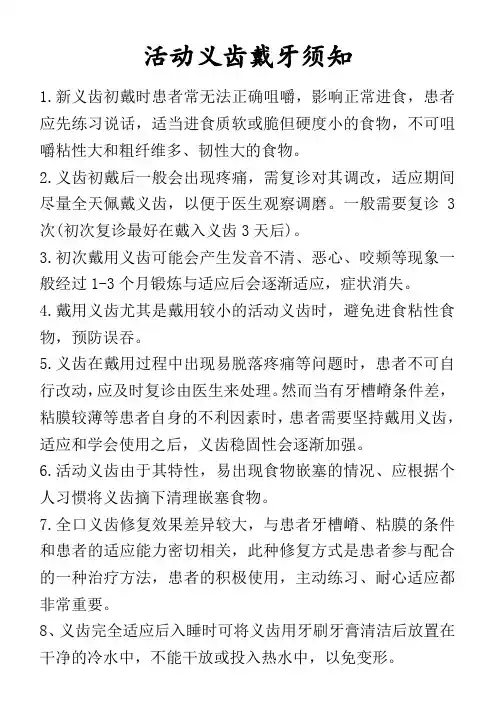 活动义齿戴牙须知

1.新义齿初戴时患者常无法正确咀嚼，影响正常进食，患者应先练习说话，适当进食质软或脆但硬度小的食物，不可咀嚼粘性大和粗纤维多、韧性大的食物。

2.义齿初戴后一般会出现疼痛，需复诊对其调改，适应期间尽量全天佩戴义齿，以便于医生观察调磨。一般需要复诊 3 次(初次复诊最好在戴入义齿 3 天后)。

3.初次戴用义齿可能会产生发音不清、恶心、咬颊等现象一般经过 1-3 个月锻炼与适应后会逐渐适应，症状消失。

4.戴用义齿尤其是戴用较小的活动义齿时，避免进食粘性食物，预防误吞。

5.义齿在戴用过程中出现易脱落疼痛等问题时，患者不可自行改动，应及时复诊由医生来处理。然而当有牙槽嵴条件差，粘膜较薄等患者自身的不利因素时，患者需要坚持戴用义齿，适应和学会使用之后，义齿稳固性会逐渐加强。

6.活动义齿由于其特性，易出现食物嵌塞的情况、应根据个人习惯将义齿摘下清理嵌塞食物。

7.全口义齿修复效果差异较大，与患者牙槽嵴、粘膜的条件和患者的适应能力密切相关，此种修复方式是患者参与配合的一种治疗方法，患者的积极使用，主动练习、耐心适应都非常重要。

8、义齿完全适应后入睡时可将义齿用牙刷牙膏清洁后放置在干净的冷水中，不能干放或投入热水中，以免变形。